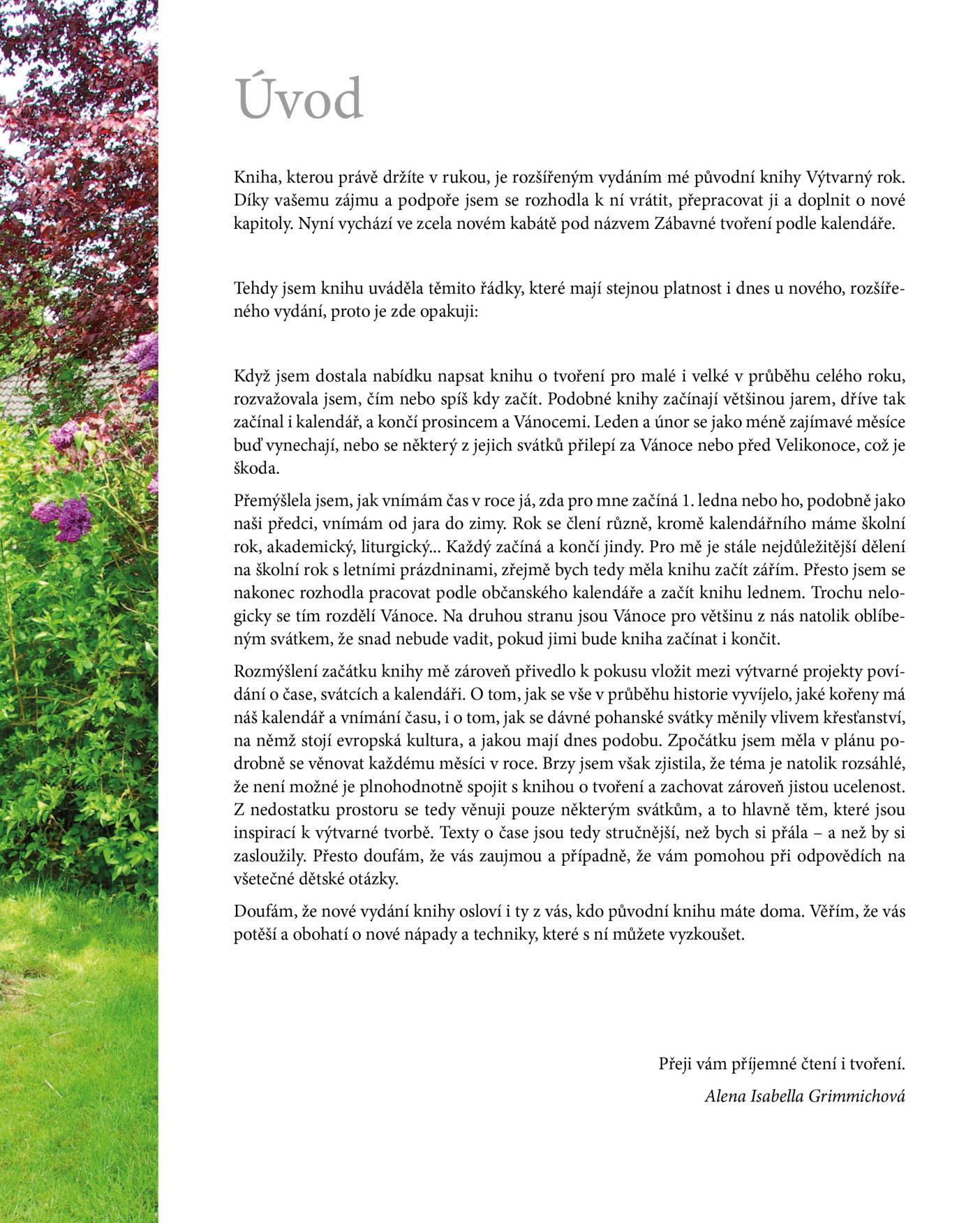 Úvod

Kniha, kterou právě držíte v rukou, je rozšířeným vydáním mé původní knihy Výtvarný rok. Díky vašemu zájmu a podpoře jsem se rozhodla k ní vrátit, přepracovat ji a doplnit o nové kapitoly. Nyní vychází ve zcela novém kabátě pod názvem Zábavné tvoření podle kalendáře.

Tehdy jsem knihu uváděla těmito řádky, které mají stejnou platnost i dnes u nového, rozšířeného vydání, proto je zde opakuji:

Když jsem dostala nabídku napsat knihu o tvoření pro malé i velké v průběhu celého roku, rozvažovala jsem, čím nebo spíš kdy začít. Podobné knihy začínají většinou jarem, dříve tak začínal i kalendář, a končí prosincem a Vánocemi. Leden a únor se jako méně zajímavé měsíce buď vynechají, nebo se některý z jejich svátků přilepí za Vánoce nebo před Velikonoce, což je škoda.

Přemýšlela jsem, jak vnímám čas v roce já, zda pro mne začíná 1. ledna nebo ho, podobně jako naši předci, vnímám od jara do zimy. Rok se člení různě, kromě kalendářního máme školní rok, akademický, liturgický... Každý začíná a končí jindy. Pro mě je stále nejdůležitější dělení na školní rok s letními prázdninami, zřejmě bych tedy měla knihu začít zářím. Přesto jsem se nakonec rozhodla pracovat podle občanského kalendáře a začít knihu lednem. Trochu nelogicky se tím rozdělí Vánoce. Na druhou stranu jsou Vánoce pro většinu z nás natolik oblíbeným svátkem, že snad nebude vadit, pokud jimi bude kniha začínat i končit.

Rozmýšlení začátku knihy mě zároveň přivedlo k pokusu vložit mezi výtvarné projekty povídání o čase, svátcích a kalendáři. O tom, jak se vše v průběhu historie vyvíjelo, jaké kořeny má náš kalendář a vnímání času, i o tom, jak se dávné pohanské svátky měnily vlivem křesťanství, na němž stojí evropská kultura, a jakou mají dnes podobu. Zpočátku jsem měla v plánu podrobně se věnovat každému měsíci v roce. Brzy jsem však zjistila, že téma je natolik rozsáhlé, že není možné je plnohodnotně spojit s knihou o tvoření a zachovat zároveň jistou ucelenost. Z nedostatku prostoru se tedy věnuji pouze některým svátkům, a to hlavně těm, které jsou inspirací k výtvarné tvorbě. Texty o čase jsou tedy stručnější, než bych si přála – a než by si zasloužily. Přesto doufám, že vás zaujmou a případně, že vám pomohou při odpovědích na všetečné dětské otázky.

Doufám, že nové vydání knihy osloví i ty z vás, kdo původní knihu máte doma. Věřím, že vás potěší a obohatí o nové nápady a techniky, které s ní můžete vyzkoušet.

Přeji vám příjemné čtení i tvoření.

Alena Isabella Grimmichová